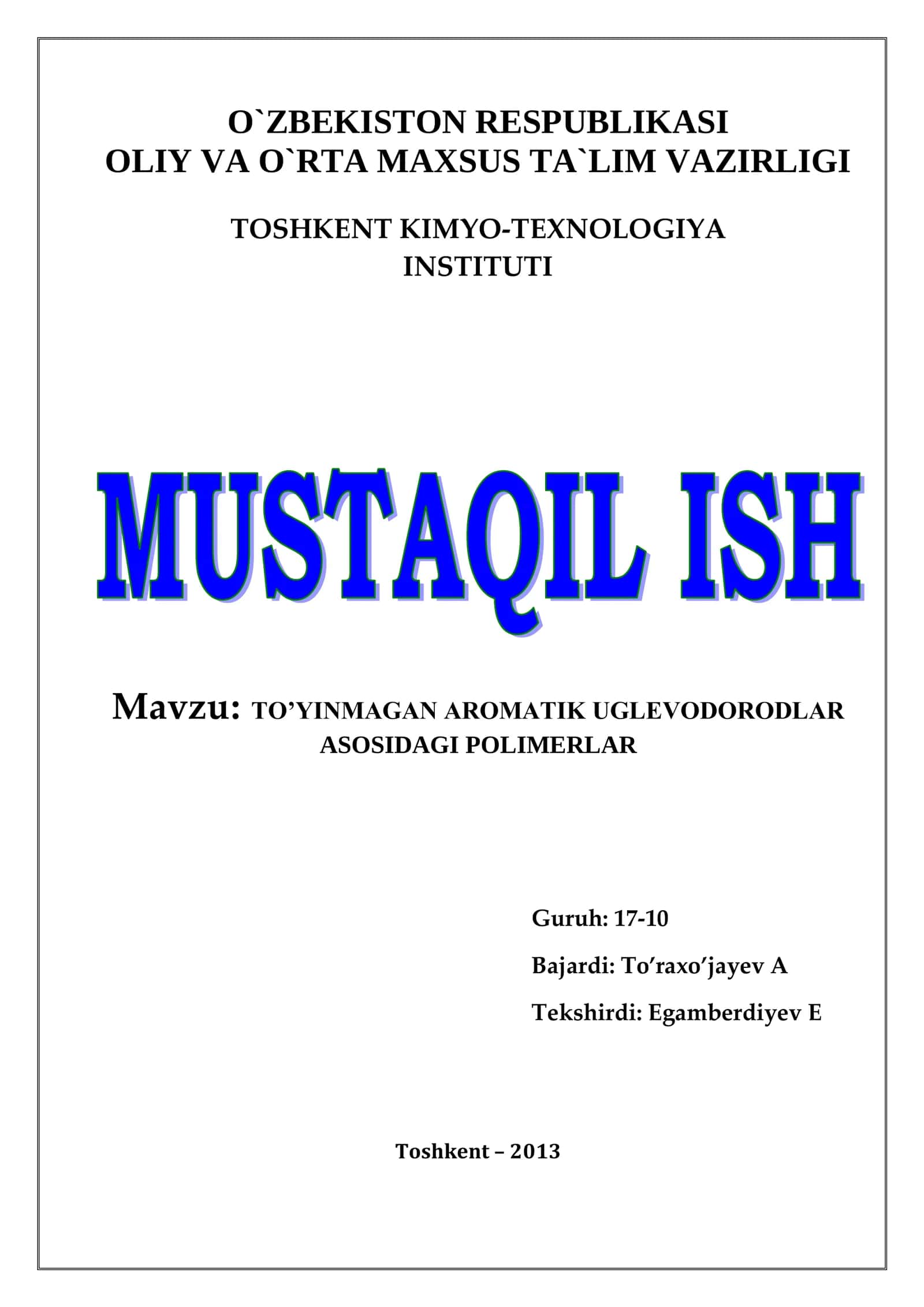 O`ZBEKISTON RESPUBLIKASI
OLIY VA O`RTA MAXSUS TA`LIM VAZIRLIGI

TOSHKENT KIMYO-TEXNOLOGIYA
INSTITUTI

MUSTAQIL ISH

Mavzu: TO'YINMAGAN AROMATIK UGLEVODORODLAR ASOSIDAGI POLIMERLAR

Guruh: 17-10

Bajardi: To'raxo'jayev A

Tekshirdi: Egamberdiyev E

Toshkent – 2013